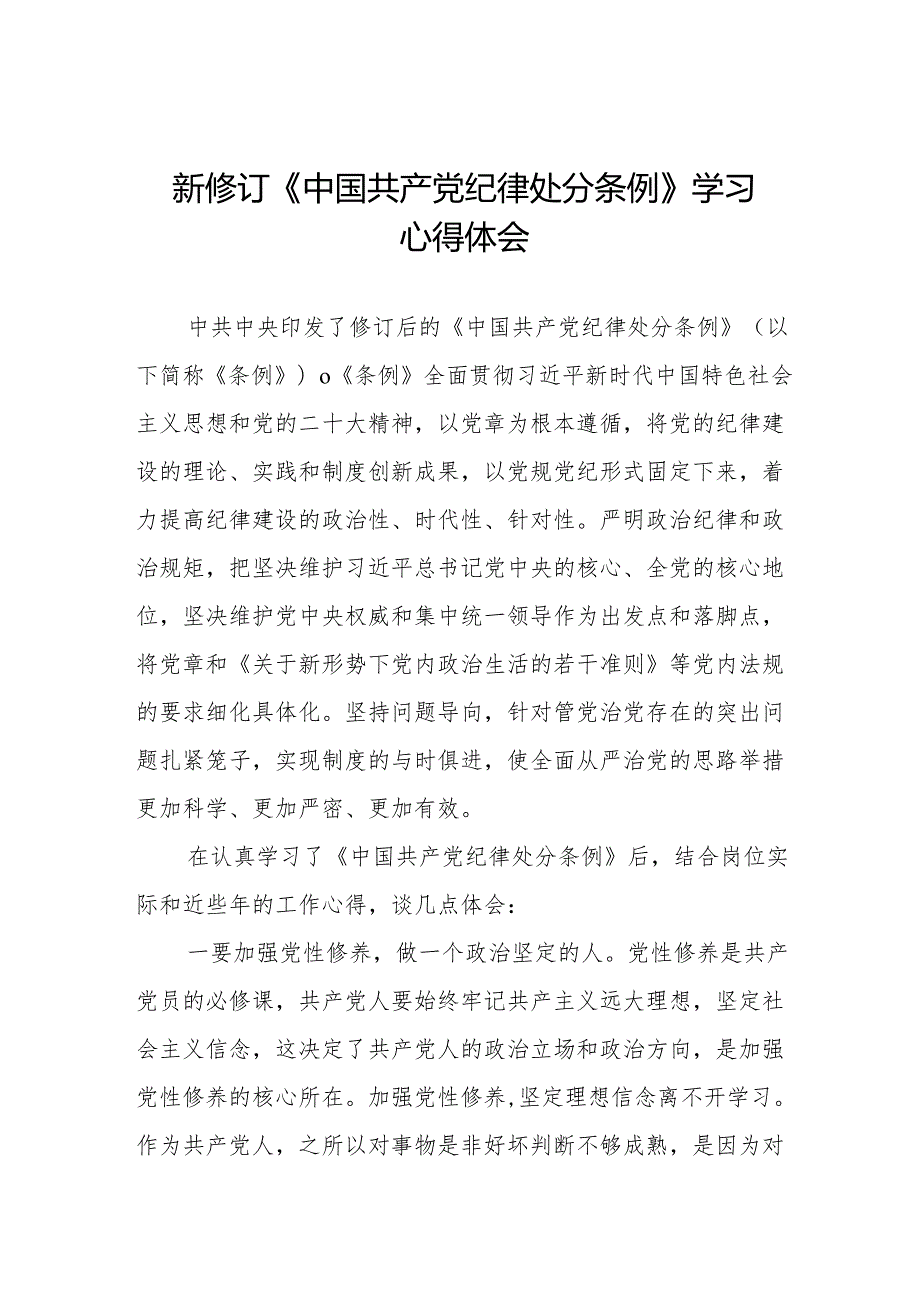 新修订《中国共产党纪律处分条例》学习心得体会

中共中央印发了修订后的《中国共产党纪律处分条例》（以下简称《条例》）o《条例》全面贯彻习近平新时代中国特色社会主义思想和党的二十大精神，以党章为根本遵循，将党的纪律建设的理论、实践和制度创新成果，以党规党纪形式固定下来，着力提高纪律建设的政治性、时代性、针对性。严明政治纪律和政治规矩，把坚决维护习近平总书记党中央的核心、全党的核心地位，坚决维护党中央权威和集中统一领导作为出发点和落脚点，将党章和《关于新形势下党内政治生活的若干准则》等党内法规的要求细化具体化。坚持问题导向，针对管党治党存在的突出问题扎紧笼子，实现制度的与时俱进，使全面从严治党的思路举措更加科学、更加严密、更加有效。

在认真学习了《中国共产党纪律处分条例》后，结合岗位实际和近些年的工作心得，谈几点体会：

一要加强党性修养，做一个政治坚定的人。党性修养是共产党员的必修课，共产党人要始终牢记共产主义远大理想，坚定社会主义信念，这决定了共产党人的政治立场和政治方向，是加强党性修养的核心所在。加强党性修养,坚定理想信念离不开学习。作为共产党人，之所以对事物是非好坏判断不够成熟，是因为对